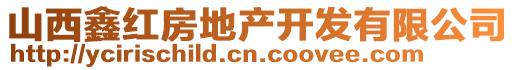 山西鑫红房地产开发有限公司
http://ycirischild.cn.coovee.com